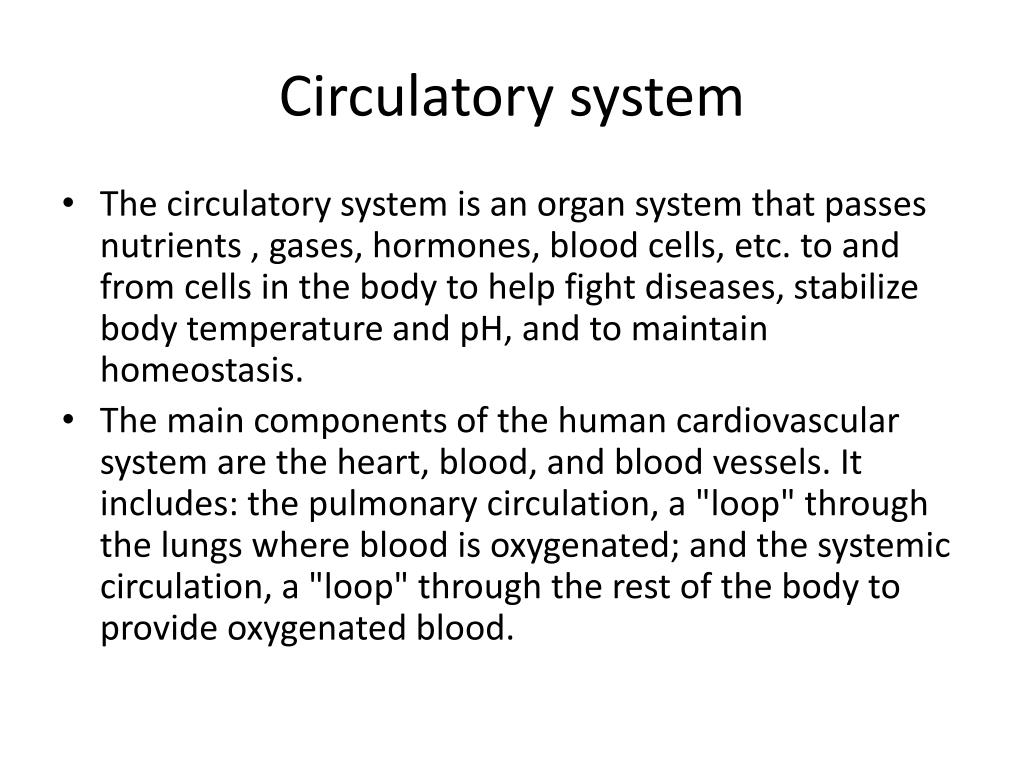 Circulatory system

• The circulatory system is an organ system that passes nutrients , gases, hormones, blood cells, etc. to and from cells in the body to help fight diseases, stabilize body temperature and pH, and to maintain homeostasis.
• The main components of the human cardiovascular system are the heart, blood, and blood vessels. It includes: the pulmonary circulation, a "loop" through the lungs where blood is oxygenated; and the systemic circulation, a "loop" through the rest of the body to provide oxygenated blood.